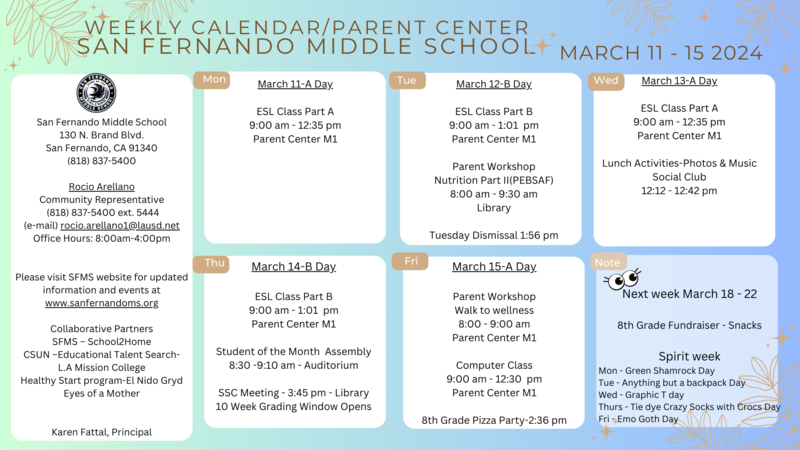 WEEKLY CALENDAR/PARENT CENTER
SAN FERNANDO MIDDLE SCHOOL

MARCH 11 - 15 2024

San Fernando Middle School
130 N. Brand Blvd.
San Fernando, CA 91340
(818) 837-5400

Rocio Arellano
Community Representative
(818) 837-5400 ext. 5444
(e-mail) rocio.arellano1@lausd.net
Office Hours: 8:00am-4:00pm

Please visit SFMS website for updated information and events at www.sanfernandoms.org

Collaborative Partners
SFMS – School2Home
CSUN –Educational Talent Search-
L.A Mission College
Healthy Start program-El Nido Gryd
Eyes of a Mother

Karen Fattal, Principal

Mon
March 11-A Day

ESL Class Part A
9:00 am - 12:35 pm
Parent Center M1

Tue
March 12-B Day

ESL Class Part B
9:00 am - 1:01 pm
Parent Center M1

Parent Workshop
Nutrition Part II(PEBSAF)
8:00 am - 9:30 am
Library

Tuesday Dismissal 1:56 pm

Wed
March 13-A Day

ESL Class Part A
9:00 am - 12:35 pm
Parent Center M1

Lunch Activities-Photos & Music
Social Club
12:12 - 12:42 pm

Thu
March 14-B Day

ESL Class Part B
9:00 am - 1:01 pm
Parent Center M1

Student of the Month Assembly
8:30 -9:10 am - Auditorium

SSC Meeting - 3:45 pm - Library
10 Week Grading Window Opens

Fri
March 15-A Day

Parent Workshop
Walk to wellness
8:00 - 9:00 am
Parent Center M1

Computer Class
9:00 am - 12:30 pm
Parent Center M1

8th Grade Pizza Party-2:36 pm

Note
Next week March 18 - 22

8th Grade Fundraiser - Snacks

Spirit week
Mon - Green Shamrock Day
Tue - Anything but a backpack Day
Wed - Graphic T day
Thurs - Tie dye Crazy Socks with Crocs Day
Fri - Emo Goth Day